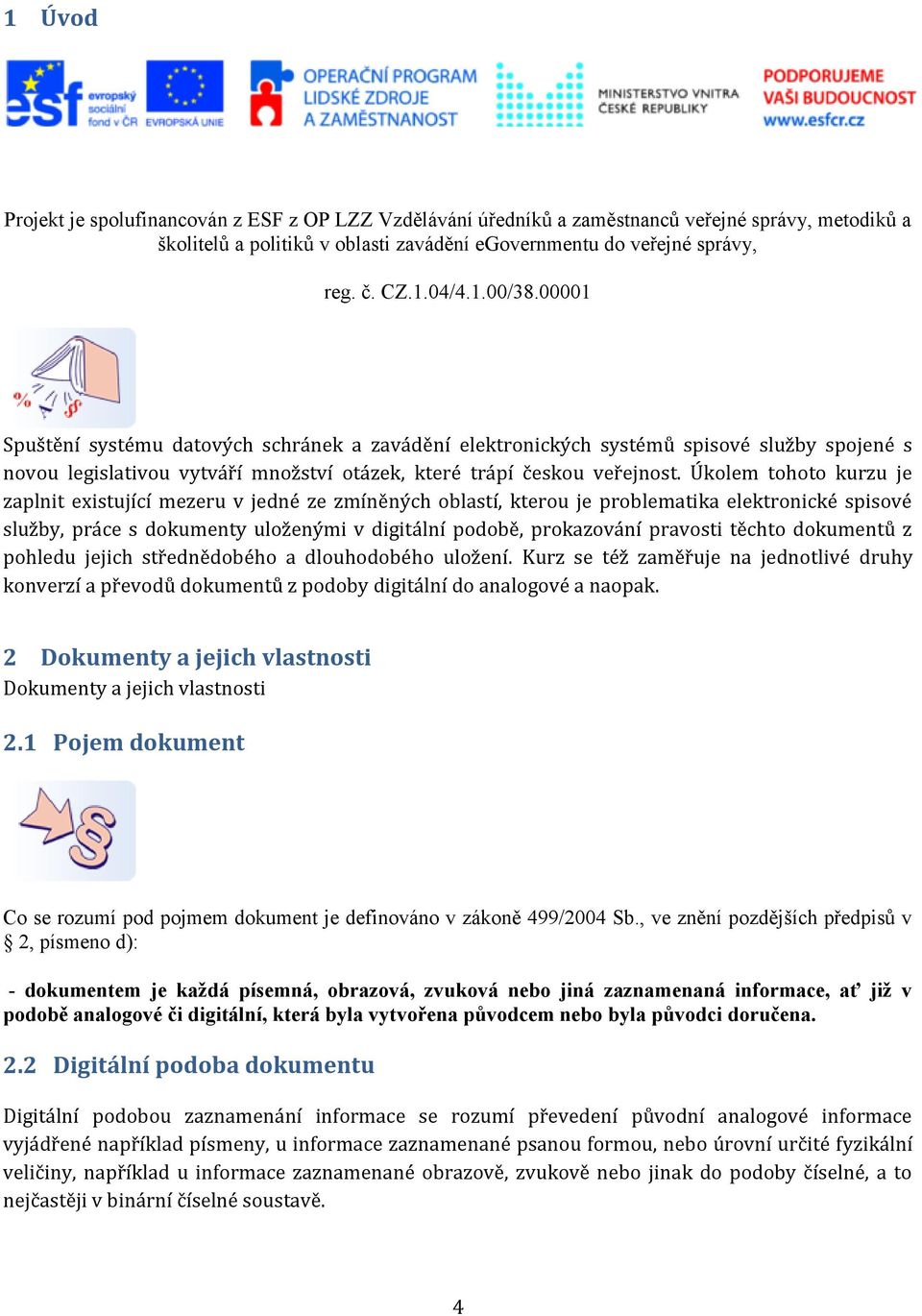 1 Úvod

esf evropský sociální fond v ČR EVROPSKÁ UNIE OPERAČNÍ PROGRAM LIDSKÉ ZDROJE A ZAMĚSTNANOST MINISTERSTVO VNITRA ČESKÉ REPUBLIKY PODPORUJEME VAŠI BUDOUCNOST www.esfcr.cz

Projekt je spolufinancován z ESF z OP LZZ Vzdělávání úředníků a zaměstnanců veřejné správy, metodiků a školitelů a politiků v oblasti zavádění eGovernmentu do veřejné správy,

reg. č. CZ.1.04/4.1.00/38.00001

Spuštění systému datových schránek a zavádění elektronických systémů spisové služby spojené s novou legislativou vytváří množství otázek, které trápí českou veřejnost. Úkolem tohoto kurzu je zaplnit existující mezeru v jedné ze zmíněných oblastí, kterou je problematika elektronické spisové služby, práce s dokumenty uloženými v digitální podobě, prokazování pravosti těchto dokumentů z pohledu jejich střednědobého a dlouhodobého uložení. Kurz se též zaměřuje na jednotlivé druhy konverzí a převodů dokumentů z podoby digitální do analogové a naopak.

2 Dokumenty a jejich vlastnosti
Dokumenty a jejich vlastnosti

2.1 Pojem dokument

Co se rozumí pod pojmem dokument je definováno v zákoně 499/2004 Sb., ve znění pozdějších předpisů v § 2, písmeno d):

- dokumentem je každá písemná, obrazová, zvuková nebo jiná zaznamenaná informace, ať již v podobě analogové či digitální, která byla vytvořena původcem nebo byla původci doručena.

2.2 Digitální podoba dokumentu

Digitální podobou zaznamenání informace se rozumí převedení původní analogové informace vyjádřené například písmeny, u informace zaznamenané psanou formou, nebo úrovní určité fyzikální veličiny, například u informace zaznamenané obrazově, zvukově nebo jinak do podoby číselné, a to nejčastěji v binární číselné soustavě.

4